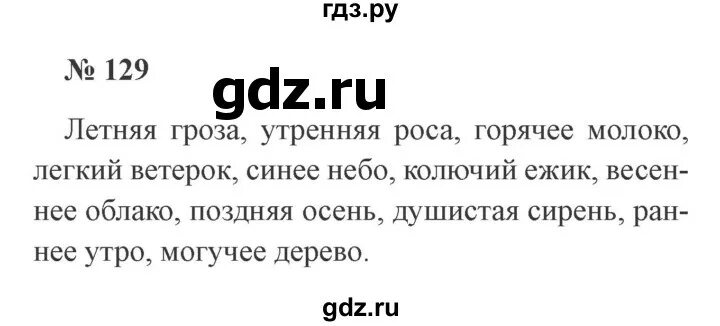 гдз.ру

№ 129

gdz.ru

Летняя гроза, утренняя роса, горячее молоко, легкий ветерок, синее небо, колючий ежик, весеннее облако, поздняя осень, душистая сирень, раннее утро, могучее дерево.

gdz.ru